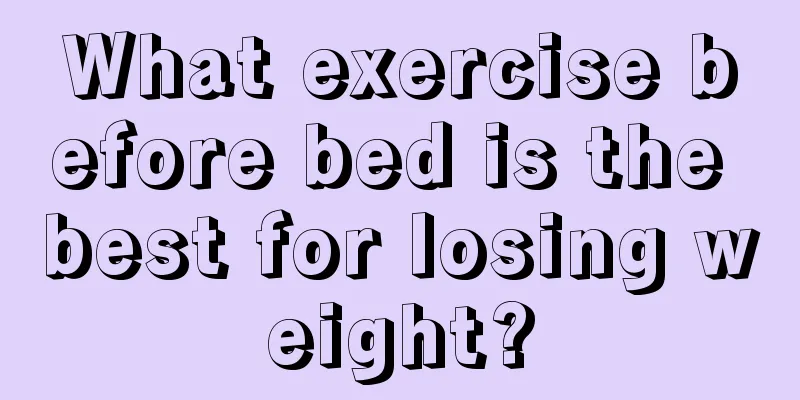 What exercise before bed is the best for losing weight?